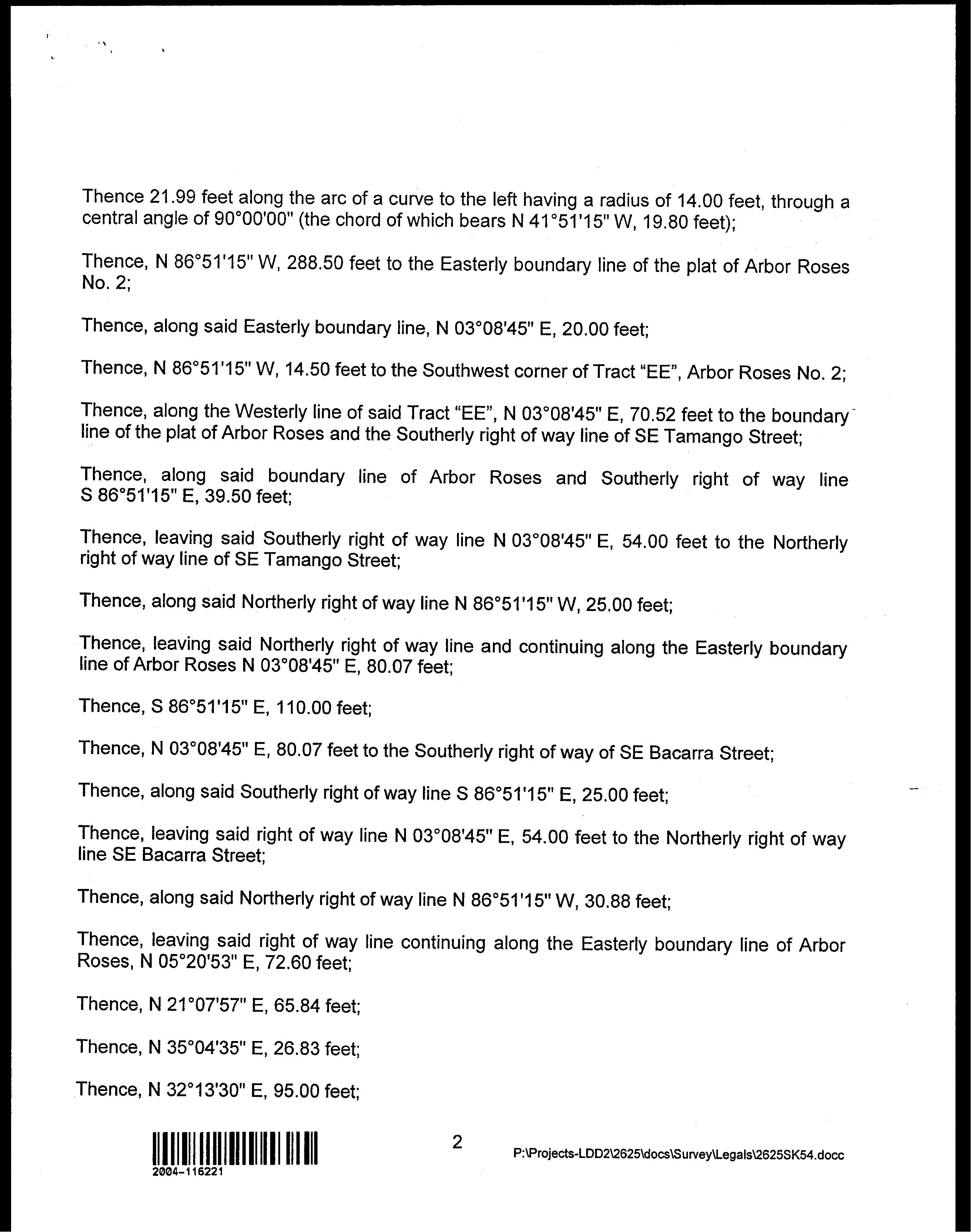 Thence 21.99 feet along the arc of a curve to the left having a radius of 14.00 feet, through a central angle of 90°00'00" (the chord of which bears N 41°51'15" W, 19.80 feet);

Thence, N 86°51'15" W, 288.50 feet to the Easterly boundary line of the plat of Arbor Roses No. 2;

Thence, along said Easterly boundary line, N 03°08'45" E, 20.00 feet;

Thence, N 86°51'15" W, 14.50 feet to the Southwest corner of Tract "EE", Arbor Roses No. 2;

Thence, along the Westerly line of said Tract "EE", N 03°08'45" E, 70.52 feet to the boundary line of the plat of Arbor Roses and the Southerly right of way line of SE Tamango Street;

Thence, along said boundary line of Arbor Roses and Southerly right of way line S 86°51'15" E, 39.50 feet;

Thence, leaving said Southerly right of way line N 03°08'45" E, 54.00 feet to the Northerly right of way line of SE Tamango Street;

Thence, along said Northerly right of way line N 86°51'15" W, 25.00 feet;

Thence, leaving said Northerly right of way line and continuing along the Easterly boundary line of Arbor Roses N 03°08'45" E, 80.07 feet;

Thence, S 86°51'15" E, 110.00 feet;

Thence, N 03°08'45" E, 80.07 feet to the Southerly right of way of SE Bacarra Street;

Thence, along said Southerly right of way line S 86°51'15" E, 25.00 feet;

Thence, leaving said right of way line N 03°08'45" E, 54.00 feet to the Northerly right of way line SE Bacarra Street;

Thence, along said Northerly right of way line N 86°51'15" W, 30.88 feet;

Thence, leaving said right of way line continuing along the Easterly boundary line of Arbor Roses, N 05°20'53" E, 72.60 feet;

Thence, N 21°07'57" E, 65.84 feet;

Thence, N 35°04'35" E, 26.83 feet;

Thence, N 32°13'30" E, 95.00 feet;

2004-116221

2

P:\Projects-LDD2\2625\docs\Survey\Legals\2625SK54.docc